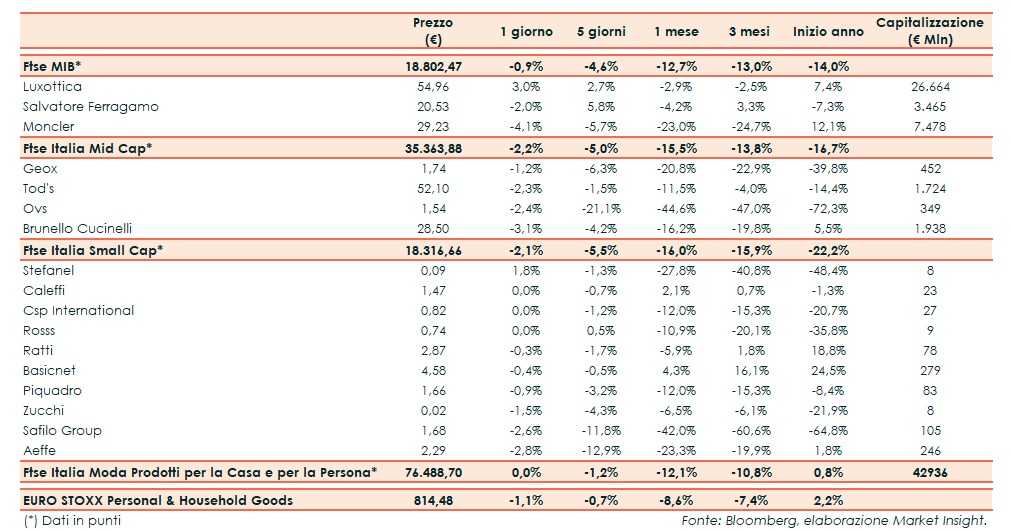 | | Prezzo (€) | 1 giorno | 5 giorni | 1 mese | 3 mesi | Inizio anno | Capitalizzazione (€ Mln) |
|---|---|---|---|---|---|---|---|
| Ftse MIB* | 18.802,47 | -0,9% | -4,6% | -12,7% | -13,0% | -14,0% | |
| Luxottica | 54,96 | 3,0% | 2,7% | -2,9% | -2,5% | 7,4% | 26.664 |
| Salvatore Ferragamo | 20,53 | -2,0% | 5,8% | -4,2% | 3,3% | -7,3% | 3.465 |
| Moncler | 29,23 | -4,1% | -5,7% | -23,0% | -24,7% | 12,1% | 7.478 |
| Ftse Italia Mid Cap* | 35.363,88 | -2,2% | -5,0% | -15,5% | -13,8% | -16,7% | |
| Geox | 1,74 | -1,2% | -6,3% | -20,8% | -22,9% | -39,8% | 452 |
| Tod's | 52,10 | -2,3% | -1,5% | -11,5% | -4,0% | -14,4% | 1.724 |
| Ovs | 1,54 | -2,4% | -21,1% | -44,6% | -47,0% | -72,3% | 349 |
| Brunello Cucinelli | 28,50 | -3,1% | -4,2% | -16,2% | -19,8% | 5,5% | 1.938 |
| Ftse Italia Small Cap* | 18.316,66 | -2,1% | -5,5% | -16,0% | -15,9% | -22,2% | |
| Stefanel | 0,09 | 1,8% | -1,3% | -27,8% | -40,8% | -48,4% | 8 |
| Caleffi | 1,47 | 0,0% | -0,7% | 2,1% | 0,7% | -1,3% | 23 |
| Csp International | 0,82 | 0,0% | -1,2% | -12,0% | -15,3% | -20,7% | 27 |
| Rosss | 0,74 | 0,0% | 0,5% | -10,9% | -20,1% | -35,8% | 9 |
| Ratti | 2,87 | -0,3% | -1,7% | -5,9% | 1,8% | 18,8% | 78 |
| Basicnet | 4,58 | -0,4% | -0,5% | 4,3% | 16,1% | 24,5% | 279 |
| Piquadro | 1,66 | -0,9% | -3,2% | -12,0% | -15,3% | -8,4% | 83 |
| Zucchi | 0,02 | -1,5% | -4,3% | -6,5% | -6,1% | -21,9% | 8 |
| Safilo Group | 1,68 | -2,6% | -11,8% | -42,0% | -60,6% | -64,8% | 105 |
| Aeffe | 2,29 | -2,8% | -12,9% | -23,3% | -19,9% | 1,8% | 246 |
| Ftse Italia Moda Prodotti per la Casa e per la Persona* | 76.488,70 | 0,0% | -1,2% | -12,1% | -10,8% | 0,8% | 42936 |
| EURO STOXX Personal & Household Goods | 814,48 | -1,1% | -0,7% | -8,6% | -7,4% | 2,2% | |

(*) Dati in punti

Fonte: Bloomberg, elaborazione Market Insight.